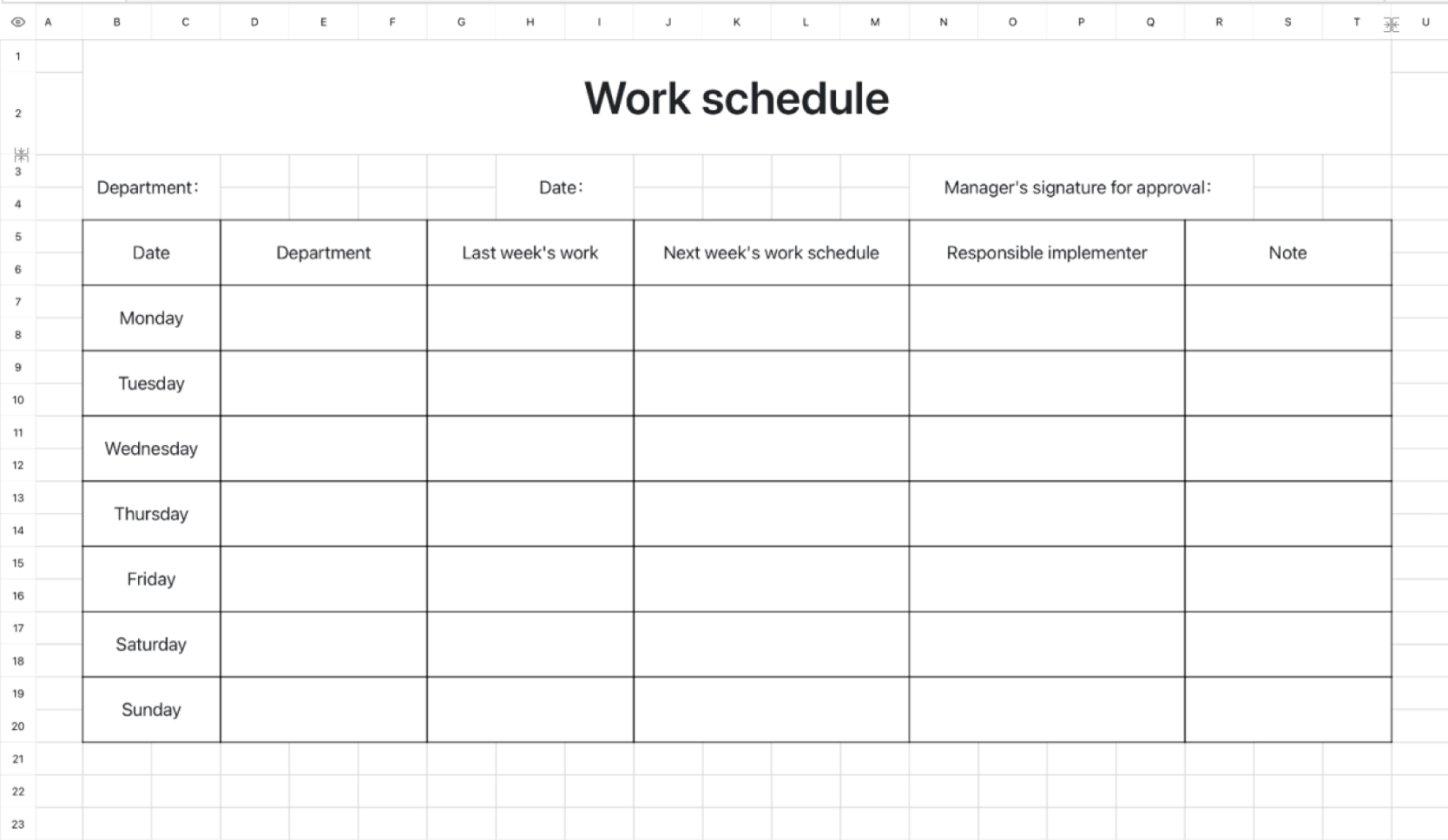 A B C D E F G H I J K L M N O P Q R S T U

1
2
3
4
5
6
7
8
9
10
11
12
13
14
15
16
17
18
19
20
21
22
23

Work schedule

Department:

Date:

Manager's signature for approval:

| Date | Department | Last week's work | Next week's work schedule | Responsible implementer | Note |
|---|---|---|---|---|---|
| Monday | | | | | |
| Tuesday | | | | | |
| Wednesday | | | | | |
| Thursday | | | | | |
| Friday | | | | | |
| Saturday | | | | | |
| Sunday | | | | | |